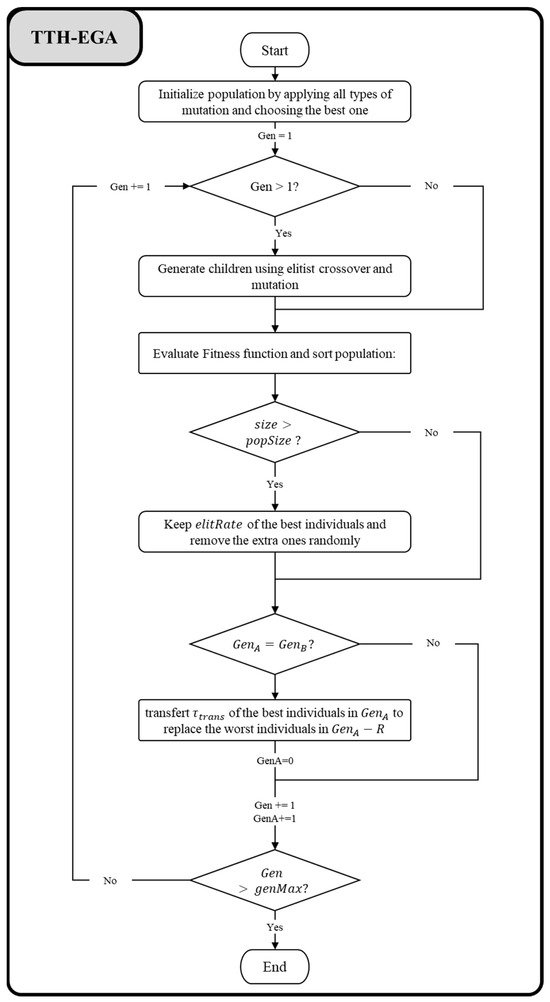 TTH-EGA

Start

Initialize population by applying all types of mutation and choosing the best one

Gen = 1

Gen += 1

Gen > 1?

No

Yes

Generate children using elitist crossover and mutation

Evaluate Fitness function and sort population:

$size > popSize$ ?

No

Yes

Keep $elitRate$ of the best individuals and remove the extra ones randomly

$Gen_A = Gen_B$?

No

transfert $\tau_{trans}$ of the best individuals in $Gen_A$ to replace the worst individuals in $Gen_A - R$

GenA=0

Gen += 1
GenA+=1

No

$Gen > genMax$?

Yes

End